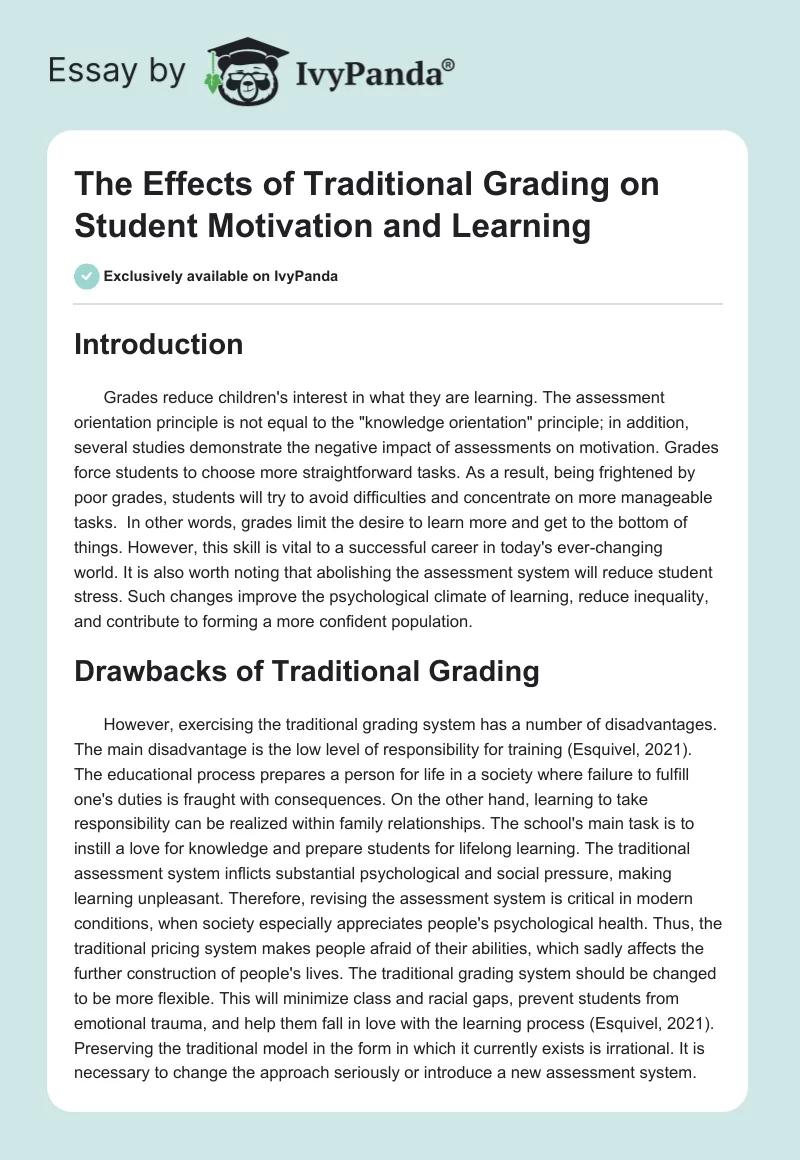 Essay by IvyPanda®

The Effects of Traditional Grading on Student Motivation and Learning

Exclusively available on IvyPanda

Introduction

Grades reduce children's interest in what they are learning. The assessment orientation principle is not equal to the "knowledge orientation" principle; in addition, several studies demonstrate the negative impact of assessments on motivation. Grades force students to choose more straightforward tasks. As a result, being frightened by poor grades, students will try to avoid difficulties and concentrate on more manageable tasks. In other words, grades limit the desire to learn more and get to the bottom of things. However, this skill is vital to a successful career in today's ever-changing world. It is also worth noting that abolishing the assessment system will reduce student stress. Such changes improve the psychological climate of learning, reduce inequality, and contribute to forming a more confident population.

Drawbacks of Traditional Grading

However, exercising the traditional grading system has a number of disadvantages. The main disadvantage is the low level of responsibility for training (Esquivel, 2021). The educational process prepares a person for life in a society where failure to fulfill one's duties is fraught with consequences. On the other hand, learning to take responsibility can be realized within family relationships. The school's main task is to instill a love for knowledge and prepare students for lifelong learning. The traditional assessment system inflicts substantial psychological and social pressure, making learning unpleasant. Therefore, revising the assessment system is critical in modern conditions, when society especially appreciates people's psychological health. Thus, the traditional pricing system makes people afraid of their abilities, which sadly affects the further construction of people's lives. The traditional grading system should be changed to be more flexible. This will minimize class and racial gaps, prevent students from emotional trauma, and help them fall in love with the learning process (Esquivel, 2021). Preserving the traditional model in the form in which it currently exists is irrational. It is necessary to change the approach seriously or introduce a new assessment system.